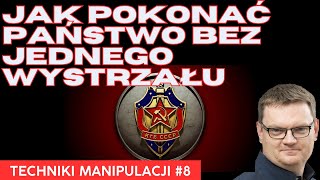 JAK POKONAĆ PAŃSTWO BEZ JEDNEGO WYSTRZAŁU

КГБ СССР

TECHNIKI MANIPULACJI #8